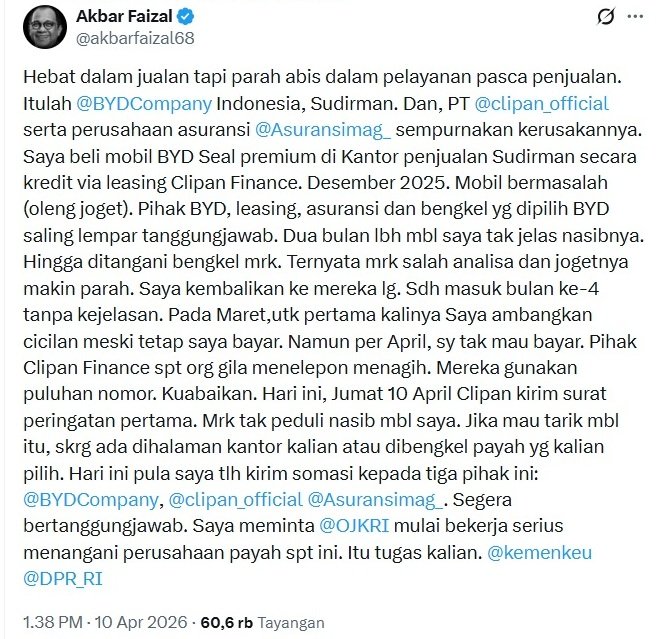 Akbar Faizal
@akbarfaizal68

Hebat dalam jualan tapi parah abis dalam pelayanan pasca penjualan. Itulah @BYDCompany Indonesia, Sudirman. Dan, PT @clipan_official serta perusahaan asuransi @Asuransimag_ sempurnakan kerusakannya. Saya beli mobil BYD Seal premium di Kantor penjualan Sudirman secara kredit via leasing Clipan Finance. Desember 2025. Mobil bermasalah (oleng joget). Pihak BYD, leasing, asuransi dan bengkel yg dipilih BYD saling lempar tanggungjawab. Dua bulan lbh mbl saya tak jelas nasibnya. Hingga ditangani bengkel mrk. Ternyata mrk salah analisa dan jogetnya makin parah. Saya kembalikan ke mereka lg. Sdh masuk bulan ke-4 tanpa kejelasan. Pada Maret,utk pertama kalinya Saya ambangkan cicilan meski tetap saya bayar. Namun per April, sy tak mau bayar. Pihak Clipan Finance spt org gila menelepon menagih. Mereka gunakan puluhan nomor. Kuabaikan. Hari ini, Jumat 10 April Clipan kirim surat peringatan pertama. Mrk tak peduli nasib mbl saya. Jika mau tarik mbl itu, skrg ada dihalaman kantor kalian atau dibengkel payah yg kalian pilih. Hari ini pula saya tlh kirim somasi kepada tiga pihak ini: @BYDCompany, @clipan_official @Asuransimag_. Segera bertanggungjawab. Saya meminta @OJKRI mulai bekerja serius menangani perusahaan payah spt ini. Itu tugas kalian. @kemenkeu @DPR_RI

1.38 PM · 10 Apr 2026 · 60,6 rb Tayangan